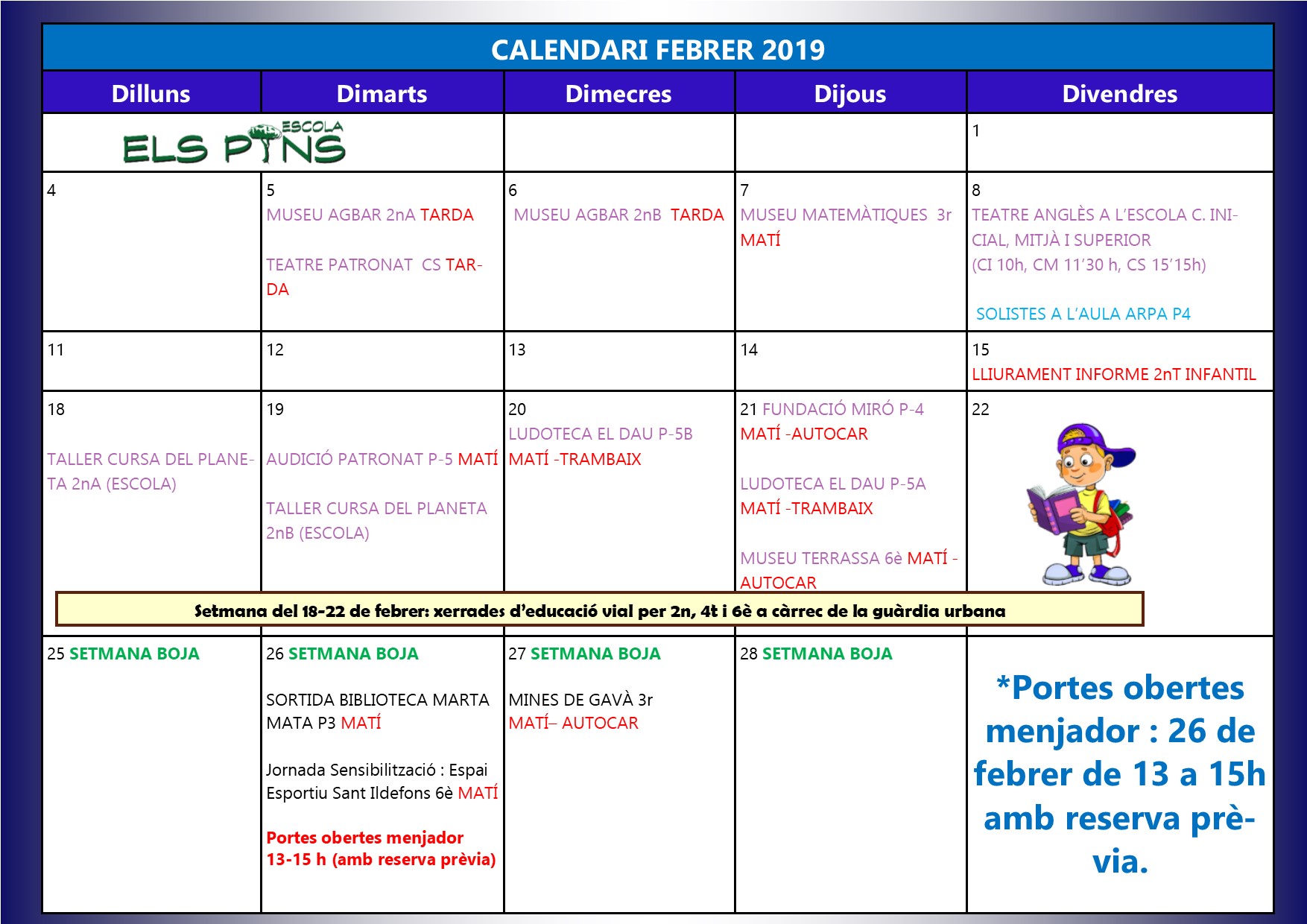 CALENDARI FEBRER 2019

| Dilluns | Dimarts | Dimecres | Dijous | Divendres |
|---|---|---|---|---|
| ESCOLA ELS PINS | | | | 1 |
| 4 | 5 MUSEU AGBAR 2nA TARDA TEATRE PATRONAT CS TARDA | 6 MUSEU AGBAR 2nB TARDA | 7 MUSEU MATEMÀTIQUES 3r MATÍ | 8 TEATRE ANGLÈS A L'ESCOLA C. INICIAL, MITJÀ I SUPERIOR (CI 10h, CM 11'30 h, CS 15'15h) SOLISTES A L'AULA ARPA P4 |
| 11 | 12 | 13 | 14 | 15 LLIURAMENT INFORME 2nT INFANTIL |
| 18 TALLER CURSA DEL PLANETA 2nA (ESCOLA) | 19 AUDICIÓ PATRONAT P-5 MATÍ TALLER CURSA DEL PLANETA 2nB (ESCOLA) | 20 LUDOTECA EL DAU P-5B MATÍ -TRAMBAIX | 21 FUNDACIÓ MIRÓ P-4 MATÍ -AUTOCAR LUDOTECA EL DAU P-5A MATÍ -TRAMBAIX MUSEU TERRASSA 6è MATÍ - AUTOCAR | 22 |
| 25 SETMANA BOJA | 26 SETMANA BOJA SORTIDA BIBLIOTECA MARTA MATA P3 MATÍ Jornada Sensibilització : Espai Esportiu Sant Ildefons 6è MATÍ Portes obertes menjador 13-15 h (amb reserva prèvia) | 27 SETMANA BOJA MINES DE GAVÀ 3r MATÍ– AUTOCAR | 28 SETMANA BOJA | *Portes obertes menjador : 26 de febrer de 13 a 15h amb reserva prèvia. |

Setmana del 18-22 de febrer: xerrades d'educació vial per 2n, 4t i 6è a càrrec de la guàrdia urbana